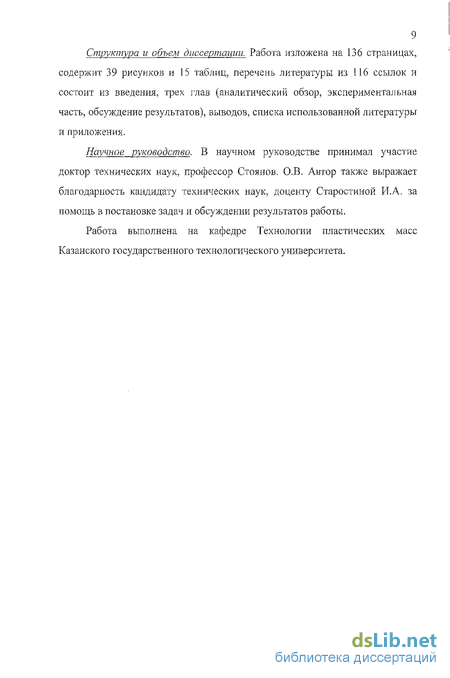 9

Структура и объем диссертации. Работа изложена на 136 страницах, содержит 39 рисунков и 15 таблиц, перечень литературы из 116 ссылок и состоит из введения, трех глав (аналитический обзор, экспериментальная часть, обсуждение результатов), выводов, списка использованной литературы и приложения.

Научное руководство. В научном руководстве принимал участие доктор технических наук, профессор Стоянов. О.В. Автор также выражает благодарность кандидату технических наук, доценту Старостиной И.А. за помощь в постановке задач и обсуждении результатов работы.

Работа выполнена на кафедре Технологии пластических масс Казанского государственного технологического университета.

dsLib.net
библиотека диссертаций